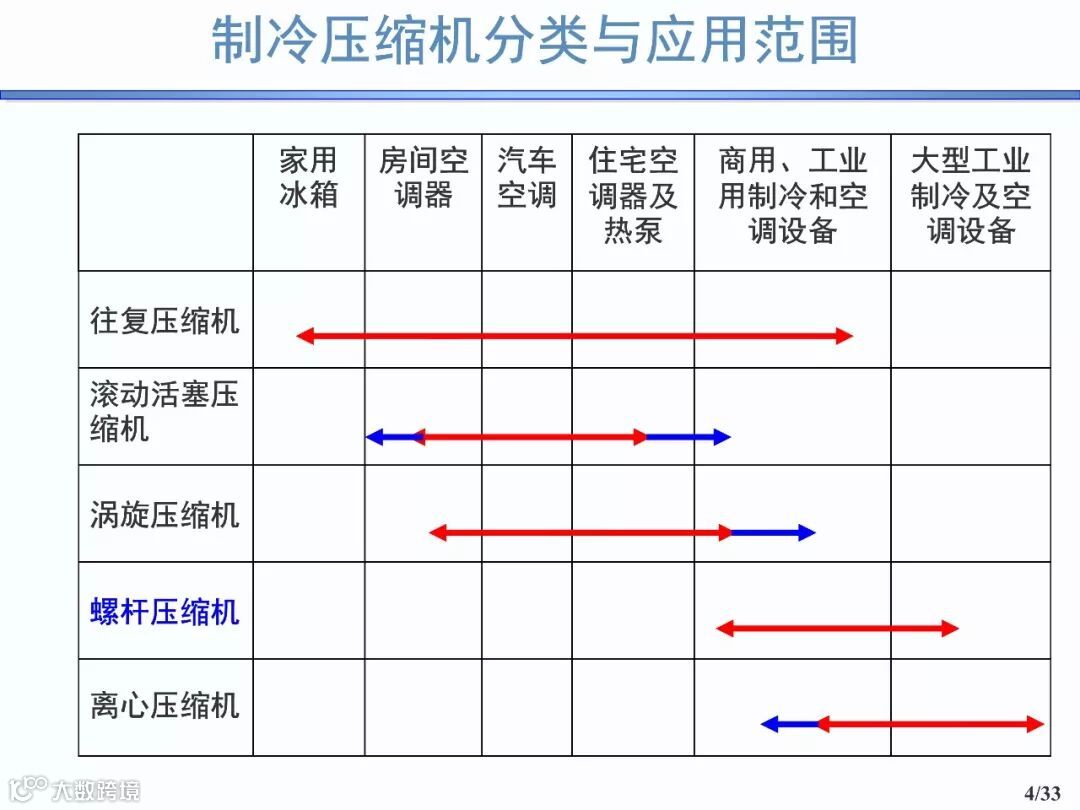 制冷压缩机分类与应用范围

| | 家用冰箱 | 房间空调器 | 汽车空调 | 住宅空调器及热泵 | 商用、工业用制冷和空调设备 | 大型工业制冷及空调设备 |
|---|---|---|---|---|---|---|
| 往复压缩机 | | | | | | |
| 滚动活塞压缩机 | | | | | | |
| 涡旋压缩机 | | | | | | |
| 螺杆压缩机 | | | | | | |
| 离心压缩机 | | | | | | |

大数跨境

4/33